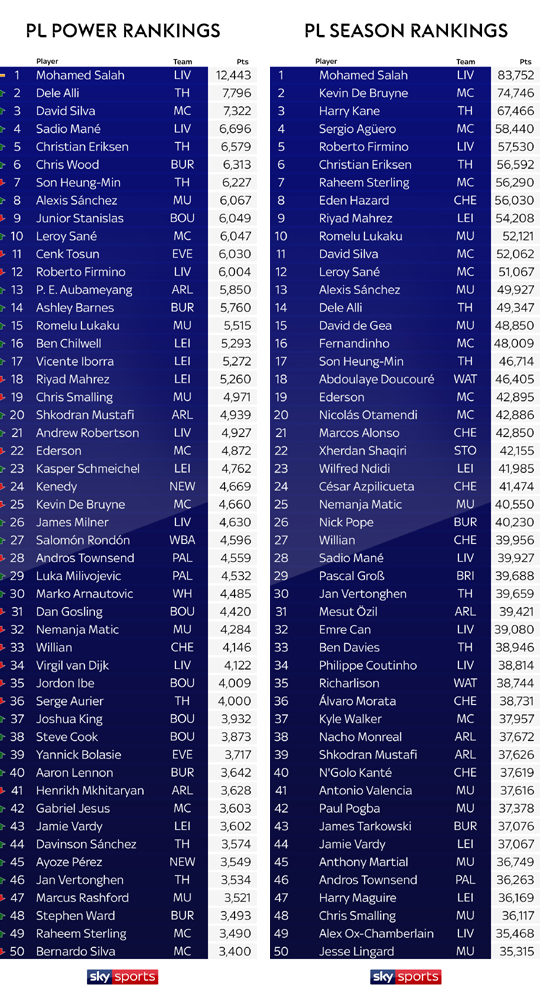 PL POWER RANKINGS

| | Player | Team | Pts |
|---|---|---|---|
| 1 | Mohamed Salah | LIV | 12,443 |
| 2 | Dele Alli | TH | 7,796 |
| 3 | David Silva | MC | 7,322 |
| 4 | Sadio Mané | LIV | 6,696 |
| 5 | Christian Eriksen | TH | 6,579 |
| 6 | Chris Wood | BUR | 6,313 |
| 7 | Son Heung-Min | TH | 6,227 |
| 8 | Alexis Sánchez | MU | 6,067 |
| 9 | Junior Stanislas | BOU | 6,049 |
| 10 | Leroy Sané | MC | 6,047 |
| 11 | Cenk Tosun | EVE | 6,030 |
| 12 | Roberto Firmino | LIV | 6,004 |
| 13 | P. E. Aubameyang | ARL | 5,850 |
| 14 | Ashley Barnes | BUR | 5,760 |
| 15 | Romelu Lukaku | MU | 5,515 |
| 16 | Ben Chilwell | LEI | 5,293 |
| 17 | Vicente Iborra | LEI | 5,272 |
| 18 | Riyad Mahrez | LEI | 5,260 |
| 19 | Chris Smalling | MU | 4,971 |
| 20 | Shkodran Mustafi | ARL | 4,939 |
| 21 | Andrew Robertson | LIV | 4,927 |
| 22 | Ederson | MC | 4,872 |
| 23 | Kasper Schmeichel | LEI | 4,762 |
| 24 | Kenedy | NEW | 4,669 |
| 25 | Kevin De Bruyne | MC | 4,660 |
| 26 | James Milner | LIV | 4,630 |
| 27 | Salomón Rondón | WBA | 4,596 |
| 28 | Andros Townsend | PAL | 4,559 |
| 29 | Luka Milivojevic | PAL | 4,532 |
| 30 | Marko Arnautovic | WH | 4,485 |
| 31 | Dan Gosling | BOU | 4,420 |
| 32 | Nemanja Matic | MU | 4,284 |
| 33 | Willian | CHE | 4,146 |
| 34 | Virgil van Dijk | LIV | 4,122 |
| 35 | Jordon Ibe | BOU | 4,009 |
| 36 | Serge Aurier | TH | 4,000 |
| 37 | Joshua King | BOU | 3,932 |
| 38 | Steve Cook | BOU | 3,873 |
| 39 | Yannick Bolasie | EVE | 3,717 |
| 40 | Aaron Lennon | BUR | 3,642 |
| 41 | Henrikh Mkhitaryan | ARL | 3,628 |
| 42 | Gabriel Jesus | MC | 3,603 |
| 43 | Jamie Vardy | LEI | 3,602 |
| 44 | Davinson Sánchez | TH | 3,574 |
| 45 | Ayoze Pérez | NEW | 3,549 |
| 46 | Jan Vertonghen | TH | 3,534 |
| 47 | Marcus Rashford | MU | 3,521 |
| 48 | Stephen Ward | BUR | 3,493 |
| 49 | Raheem Sterling | MC | 3,490 |
| 50 | Bernardo Silva | MC | 3,400 |

sky sports

PL SEASON RANKINGS

| | Player | Team | Pts |
|---|---|---|---|
| 1 | Mohamed Salah | LIV | 83,752 |
| 2 | Kevin De Bruyne | MC | 74,746 |
| 3 | Harry Kane | TH | 67,466 |
| 4 | Sergio Agüero | MC | 58,440 |
| 5 | Roberto Firmino | LIV | 57,530 |
| 6 | Christian Eriksen | TH | 56,592 |
| 7 | Raheem Sterling | MC | 56,290 |
| 8 | Eden Hazard | CHE | 56,030 |
| 9 | Riyad Mahrez | LEI | 54,208 |
| 10 | Romelu Lukaku | MU | 52,121 |
| 11 | David Silva | MC | 52,062 |
| 12 | Leroy Sané | MC | 51,067 |
| 13 | Alexis Sánchez | MU | 49,927 |
| 14 | Dele Alli | TH | 49,347 |
| 15 | David de Gea | MU | 48,850 |
| 16 | Fernandinho | MC | 48,009 |
| 17 | Son Heung-Min | TH | 46,714 |
| 18 | Abdoulaye Doucouré | WAT | 46,405 |
| 19 | Ederson | MC | 42,895 |
| 20 | Nicolás Otamendi | MC | 42,886 |
| 21 | Marcos Alonso | CHE | 42,850 |
| 22 | Xherdan Shaqiri | STO | 42,155 |
| 23 | Wilfred Ndidi | LEI | 41,985 |
| 24 | César Azpilicueta | CHE | 41,474 |
| 25 | Nemanja Matic | MU | 40,550 |
| 26 | Nick Pope | BUR | 40,230 |
| 27 | Willian | CHE | 39,956 |
| 28 | Sadio Mané | LIV | 39,927 |
| 29 | Pascal Groß | BRI | 39,688 |
| 30 | Jan Vertonghen | TH | 39,659 |
| 31 | Mesut Özil | ARL | 39,421 |
| 32 | Emre Can | LIV | 39,080 |
| 33 | Ben Davies | TH | 38,946 |
| 34 | Philippe Coutinho | LIV | 38,814 |
| 35 | Richarlison | WAT | 38,744 |
| 36 | Álvaro Morata | CHE | 38,731 |
| 37 | Kyle Walker | MC | 37,957 |
| 38 | Nacho Monreal | ARL | 37,672 |
| 39 | Shkodran Mustafi | ARL | 37,626 |
| 40 | N'Golo Kanté | CHE | 37,619 |
| 41 | Antonio Valencia | MU | 37,616 |
| 42 | Paul Pogba | MU | 37,378 |
| 43 | James Tarkowski | BUR | 37,076 |
| 44 | Jamie Vardy | LEI | 37,067 |
| 45 | Anthony Martial | MU | 36,749 |
| 46 | Andros Townsend | PAL | 36,263 |
| 47 | Harry Maguire | LEI | 36,169 |
| 48 | Chris Smalling | MU | 36,117 |
| 49 | Alex Ox-Chamberlain | LIV | 35,468 |
| 50 | Jesse Lingard | MU | 35,315 |

sky sports